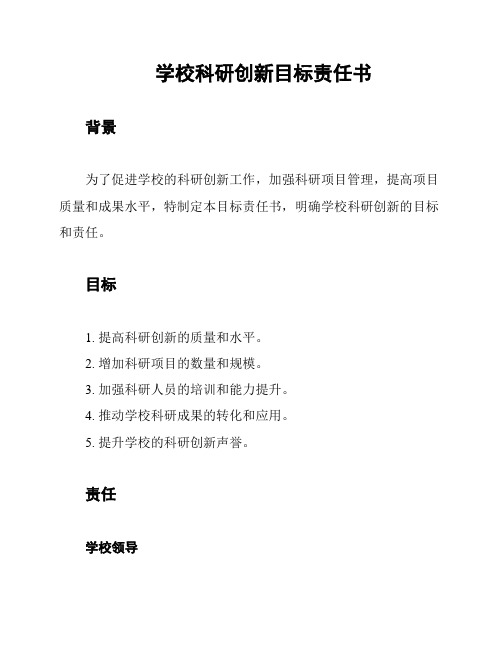 学校科研创新目标责任书

背景

为了促进学校的科研创新工作，加强科研项目管理，提高项目质量和成果水平，特制定本目标责任书，明确学校科研创新的目标和责任。

目标

1. 提高科研创新的质量和水平。
2. 增加科研项目的数量和规模。
3. 加强科研人员的培训和能力提升。
4. 推动学校科研成果的转化和应用。
5. 提升学校的科研创新声誉。

责任

学校领导